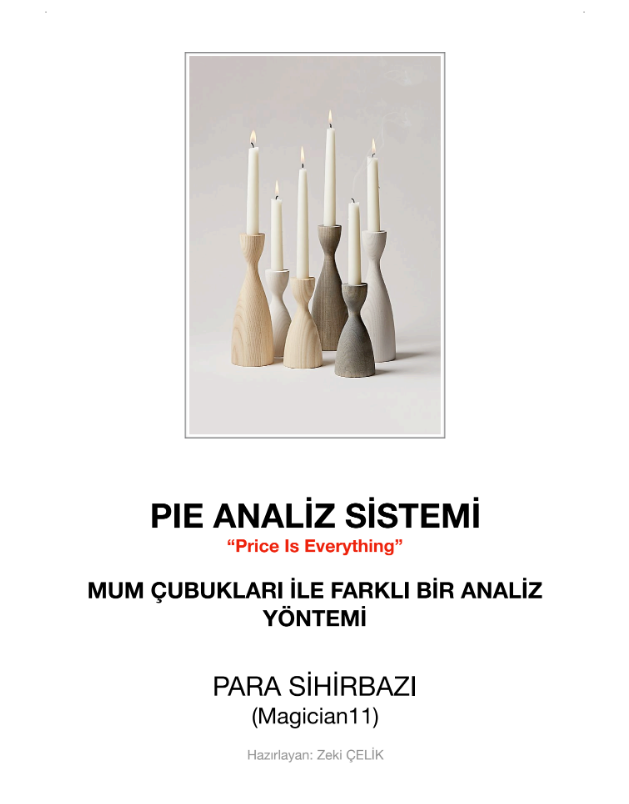 PIE ANALİZ SİSTEMİ
“Price Is Everything”

MUM ÇUBUKLARI İLE FARKLI BİR ANALİZ YÖNTEMİ

PARA SİHİRBAZI
(Magician11)

Hazırlayan: Zeki ÇELİK